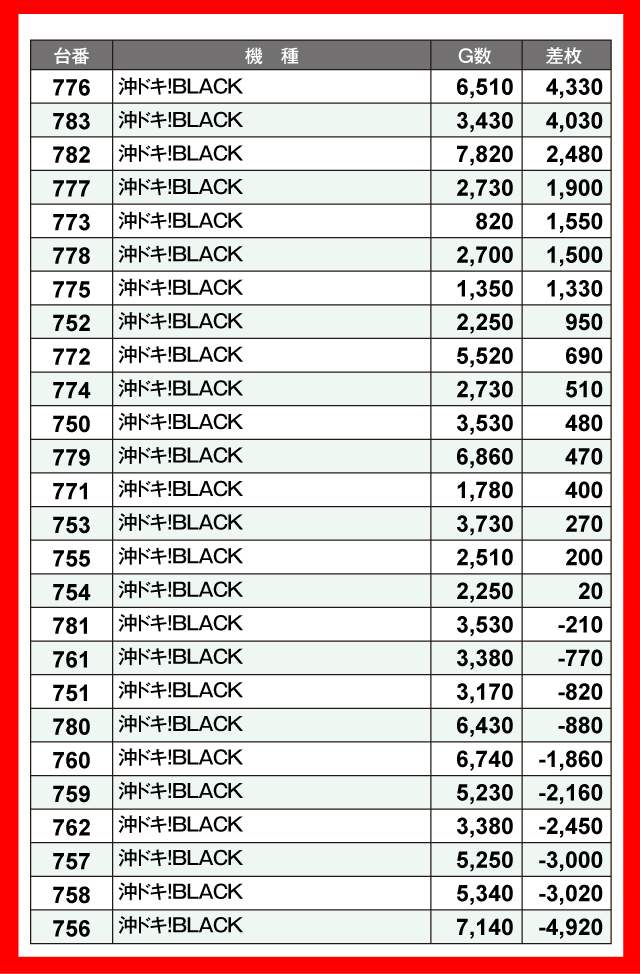 | 台番 | 機　種 | G数 | 差枚 |
|---|---|---|---|
| 776 | 沖ドキ!BLACK | 6,510 | 4,330 |
| 783 | 沖ドキ!BLACK | 3,430 | 4,030 |
| 782 | 沖ドキ!BLACK | 7,820 | 2,480 |
| 777 | 沖ドキ!BLACK | 2,730 | 1,900 |
| 773 | 沖ドキ!BLACK | 820 | 1,550 |
| 778 | 沖ドキ!BLACK | 2,700 | 1,500 |
| 775 | 沖ドキ!BLACK | 1,350 | 1,330 |
| 752 | 沖ドキ!BLACK | 2,250 | 950 |
| 772 | 沖ドキ!BLACK | 5,520 | 690 |
| 774 | 沖ドキ!BLACK | 2,730 | 510 |
| 750 | 沖ドキ!BLACK | 3,530 | 480 |
| 779 | 沖ドキ!BLACK | 6,860 | 470 |
| 771 | 沖ドキ!BLACK | 1,780 | 400 |
| 753 | 沖ドキ!BLACK | 3,730 | 270 |
| 755 | 沖ドキ!BLACK | 2,510 | 200 |
| 754 | 沖ドキ!BLACK | 2,250 | 20 |
| 781 | 沖ドキ!BLACK | 3,530 | -210 |
| 761 | 沖ドキ!BLACK | 3,380 | -770 |
| 751 | 沖ドキ!BLACK | 3,170 | -820 |
| 780 | 沖ドキ!BLACK | 6,430 | -880 |
| 760 | 沖ドキ!BLACK | 6,740 | -1,860 |
| 759 | 沖ドキ!BLACK | 5,230 | -2,160 |
| 762 | 沖ドキ!BLACK | 3,380 | -2,450 |
| 757 | 沖ドキ!BLACK | 5,250 | -3,000 |
| 758 | 沖ドキ!BLACK | 5,340 | -3,020 |
| 756 | 沖ドキ!BLACK | 7,140 | -4,920 |